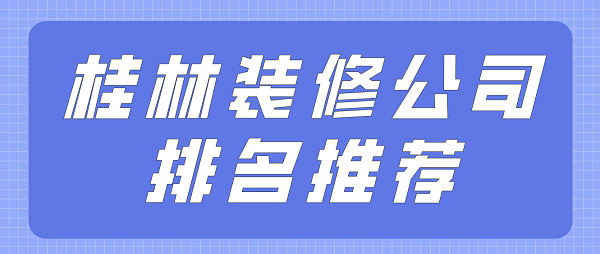 桂林装修公司
排名推荐